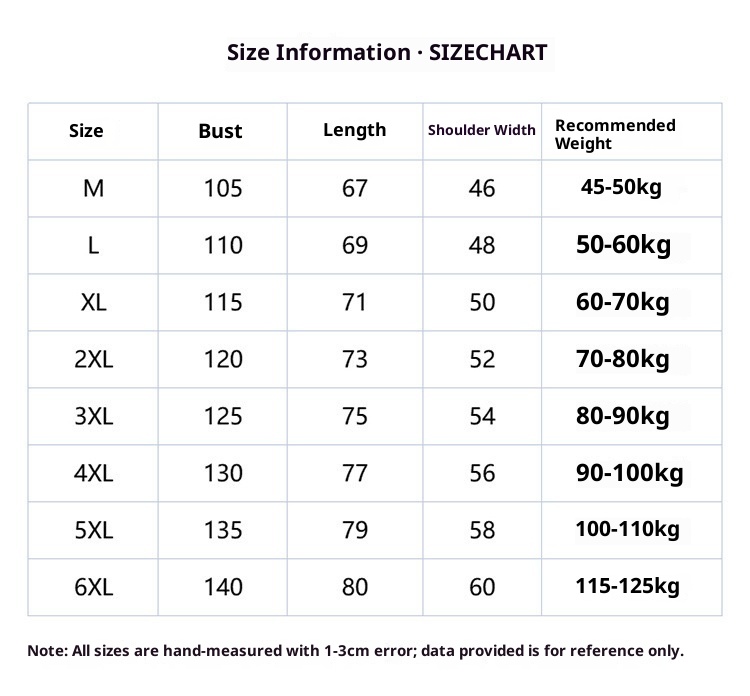 Size Information · SIZECHART

| Size | Bust | Length | Shoulder Width | Recommended Weight |
|---|---|---|---|---|
| M | 105 | 67 | 46 | 45-50kg |
| L | 110 | 69 | 48 | 50-60kg |
| XL | 115 | 71 | 50 | 60-70kg |
| 2XL | 120 | 73 | 52 | 70-80kg |
| 3XL | 125 | 75 | 54 | 80-90kg |
| 4XL | 130 | 77 | 56 | 90-100kg |
| 5XL | 135 | 79 | 58 | 100-110kg |
| 6XL | 140 | 80 | 60 | 115-125kg |

Note: All sizes are hand-measured with 1-3cm error; data provided is for reference only.